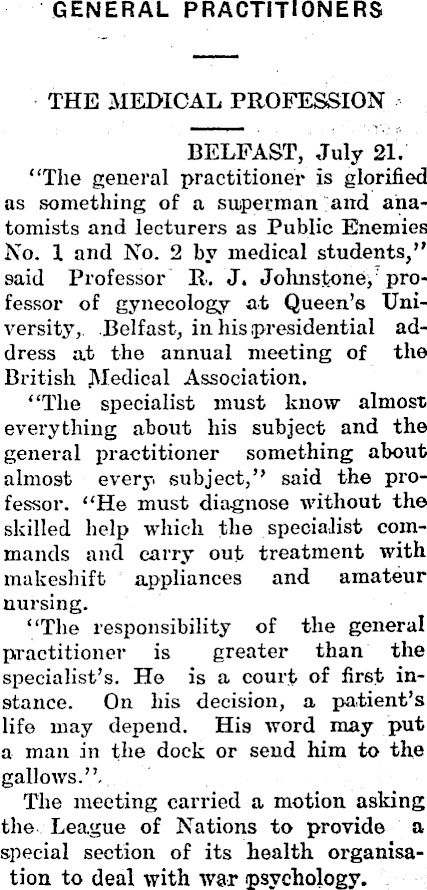 GENERAL PRACTITIONERS

THE MEDICAL PROFESSION

BELFAST, July 21.

"The general practitioner is glorified as something of a superman and anatomists and lecturers as Public Enemies No. 1 and No. 2 by medical students," said Professor R. J. Johnstone, professor of gynecology at Queen's University, Belfast, in his presidential address at the annual meeting of the British Medical Association.

"The specialist must know almost everything about his subject and the general practitioner something about almost every subject," said the professor. "He must diagnose without the skilled help which the specialist commands and carry out treatment with makeshift appliances and amateur nursing.

"The responsibility of the general practitioner is greater than the specialist's. He is a court of first instance. On his decision, a patient's life may depend. His word may put a man in the dock or send him to the gallows."

The meeting carried a motion asking the League of Nations to provide a special section of its health organisation to deal with war psychology.